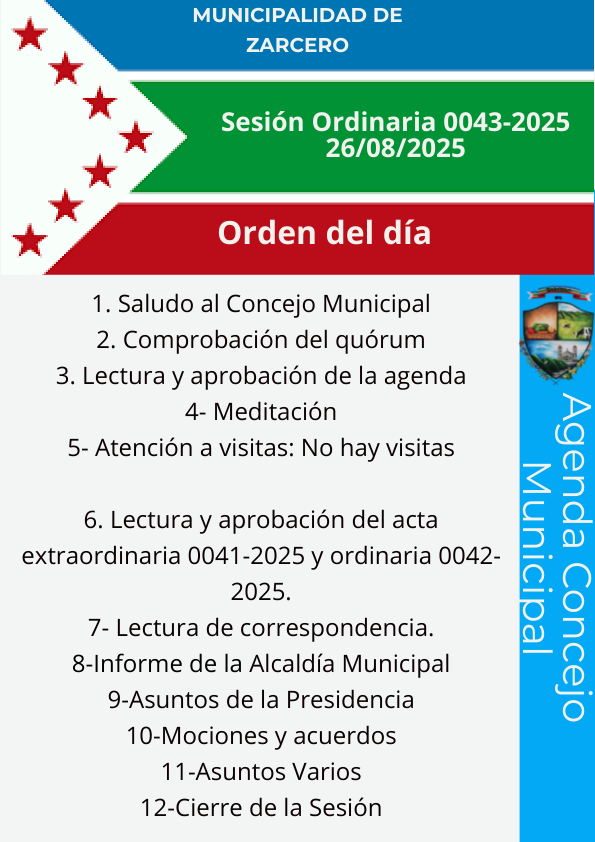 MUNICIPALIDAD DE ZARCERO

Sesión Ordinaria 0043-2025
26/08/2025

Orden del día

1. Saludo al Concejo Municipal
2. Comprobación del quórum
3. Lectura y aprobación de la agenda
4- Meditación
5- Atención a visitas: No hay visitas

6. Lectura y aprobación del acta extraordinaria 0041-2025 y ordinaria 0042-2025.
7- Lectura de correspondencia.
8-Informe de la Alcaldía Municipal
9-Asuntos de la Presidencia
10-Mociones y acuerdos
11-Asuntos Varios
12-Cierre de la Sesión

Agenda Concejo Municipal